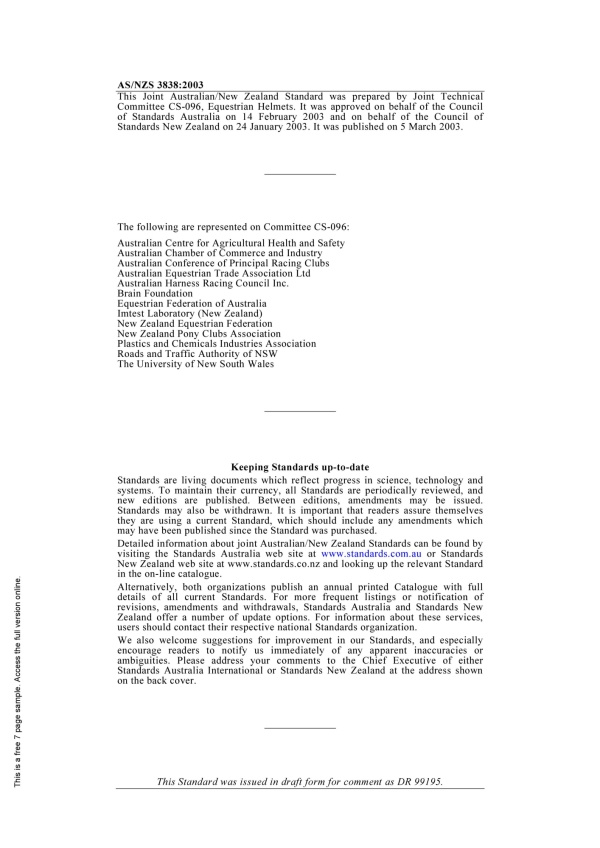 AS/NZS 3838:2003

This Joint Australian/New Zealand Standard was prepared by Joint Technical Committee CS-096, Equestrian Helmets. It was approved on behalf of the Council of Standards Australia on 14 February 2003 and on behalf of the Council of Standards New Zealand on 24 January 2003. It was published on 5 March 2003.

The following are represented on Committee CS-096:

Australian Centre for Agricultural Health and Safety
Australian Chamber of Commerce and Industry
Australian Conference of Principal Racing Clubs
Australian Equestrian Trade Association Ltd
Australian Harness Racing Council Inc.
Brain Foundation
Equestrian Federation of Australia
Imtest Laboratory (New Zealand)
New Zealand Equestrian Federation
New Zealand Pony Clubs Association
Plastics and Chemicals Industries Association
Roads and Traffic Authority of NSW
The University of New South Wales

Keeping Standards up-to-date

Standards are living documents which reflect progress in science, technology and systems. To maintain their currency, all Standards are periodically reviewed, and new editions are published. Between editions, amendments may be issued. Standards may also be withdrawn. It is important that readers assure themselves they are using a current Standard, which should include any amendments which may have been published since the Standard was purchased.

Detailed information about joint Australian/New Zealand Standards can be found by visiting the Standards Australia web site at www.standards.com.au or Standards New Zealand web site at www.standards.co.nz and looking up the relevant Standard in the on-line catalogue.

Alternatively, both organizations publish an annual printed Catalogue with full details of all current Standards. For more frequent listings or notification of revisions, amendments and withdrawals, Standards Australia and Standards New Zealand offer a number of update options. For information about these services, users should contact their respective national Standards organization.

We also welcome suggestions for improvement in our Standards, and especially encourage readers to notify us immediately of any apparent inaccuracies or ambiguities. Please address your comments to the Chief Executive of either Standards Australia International or Standards New Zealand at the address shown on the back cover.

This Standard was issued in draft form for comment as DR 99195.

This is a free 7 page sample. Access the full version online.